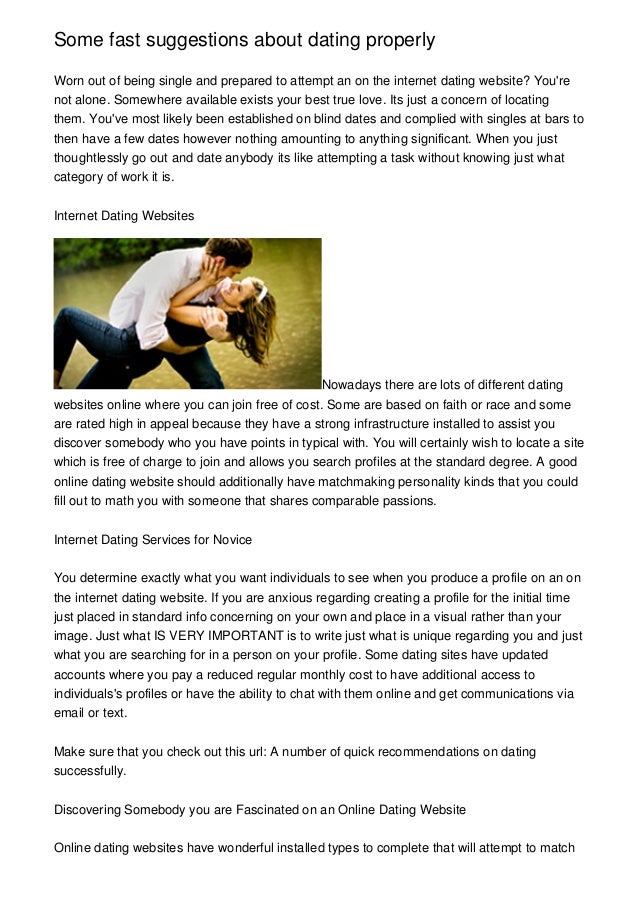 Some fast suggestions about dating properly

Worn out of being single and prepared to attempt an on the internet dating website? You're not alone. Somewhere available exists your best true love. Its just a concern of locating them. You've most likely been established on blind dates and complied with singles at bars to then have a few dates however nothing amounting to anything significant. When you just thoughtlessly go out and date anybody its like attempting a task without knowing just what category of work it is.

Internet Dating Websites

Nowadays there are lots of different dating websites online where you can join free of cost. Some are based on faith or race and some are rated high in appeal because they have a strong infrastructure installed to assist you discover somebody who you have points in typical with. You will certainly wish to locate a site which is free of charge to join and allows you search profiles at the standard degree. A good online dating website should additionally have matchmaking personality kinds that you could fill out to math you with someone that shares comparable passions.

Internet Dating Services for Novice

You determine exactly what you want individuals to see when you produce a profile on an on the internet dating website. If you are anxious regarding creating a profile for the initial time just placed in standard info concerning on your own and place in a visual rather than your image. Just what IS VERY IMPORTANT is to write just what is unique regarding you and just what you are searching for in a person on your profile. Some dating sites have updated accounts where you pay a reduced regular monthly cost to have additional access to individuals's profiles or have the ability to chat with them online and get communications via email or text.

Make sure that you check out this url: A number of quick recommendations on dating successfully.

Discovering Somebody you are Fascinated on an Online Dating Website

Online dating websites have wonderful installed types to complete that will attempt to match